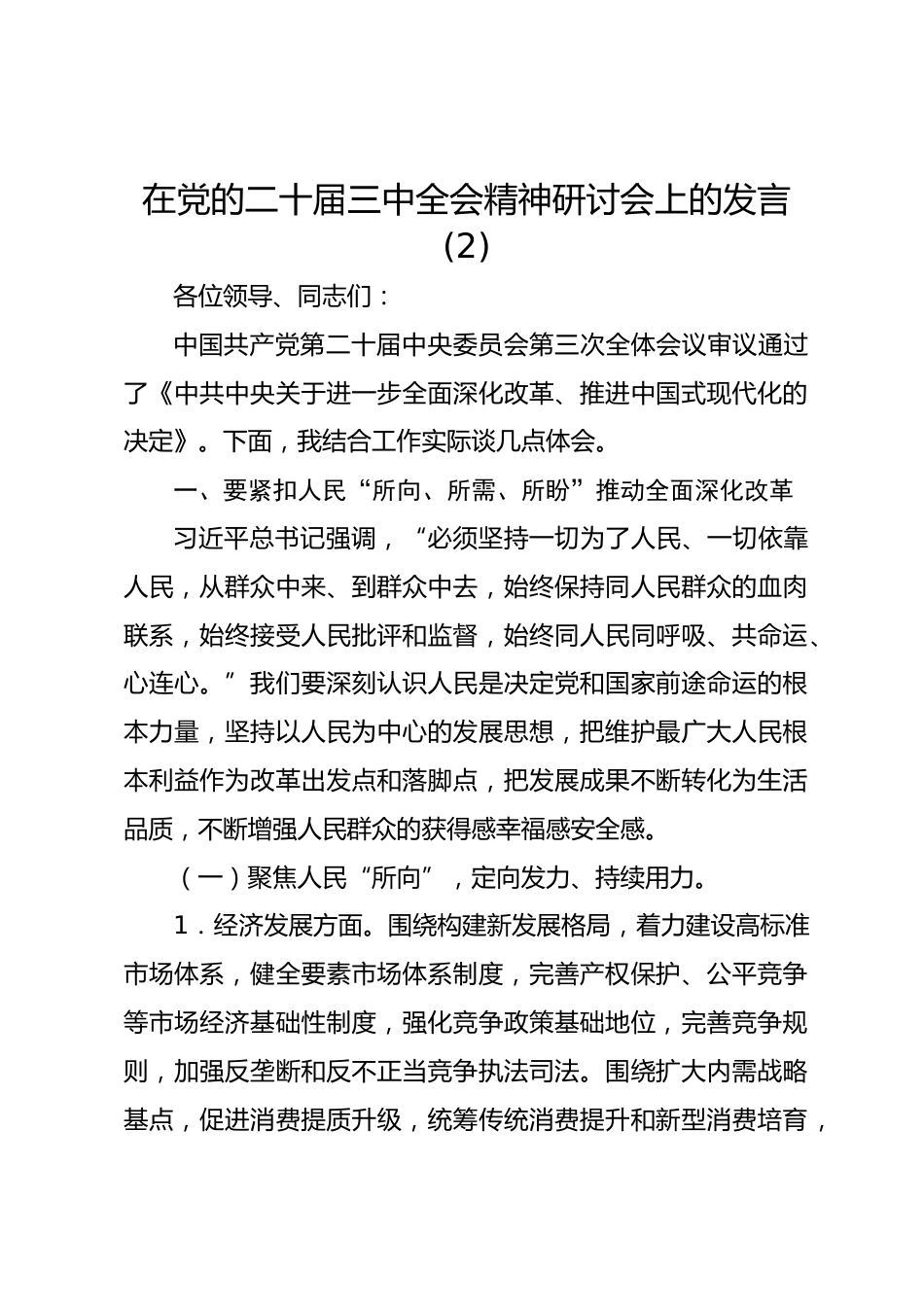 在党的二十届三中全会精神研讨会上的发言（2）

各位领导、同志们：

中国共产党第二十届中央委员会第三次全体会议审议通过了《中共中央关于进一步全面深化改革、推进中国式现代化的决定》。下面，我结合工作实际谈几点体会。

一、要紧扣人民“所向、所需、所盼”推动全面深化改革

习近平总书记强调，“必须坚持一切为了人民、一切依靠人民，从群众中来、到群众中去，始终保持同人民群众的血肉联系，始终接受人民批评和监督，始终同人民同呼吸、共命运、心连心。”我们要深刻认识人民是决定党和国家前途命运的根本力量，坚持以人民为中心的发展思想，把维护最广大人民根本利益作为改革出发点和落脚点，把发展成果不断转化为生活品质，不断增强人民群众的获得感幸福感安全感。

（一）聚焦人民“所向”，定向发力、持续用力。

1．经济发展方面。围绕构建新发展格局，着力建设高标准市场体系，健全要素市场体系制度，完善产权保护、公平竞争等市场经济基础性制度，强化竞争政策基础地位，完善竞争规则，加强反垄断和反不正当竞争执法司法。围绕扩大内需战略基点，促进消费提质升级，统筹传统消费提升和新型消费培育，